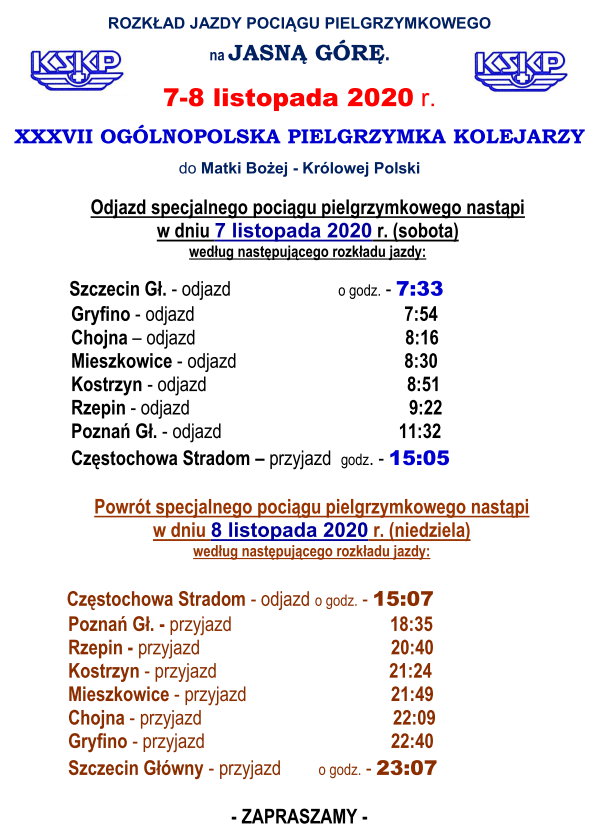 ROZKŁAD JAZDY POCIĄGU PIELGRZYMKOWEGO

KSKP

na JASNĄ GÓRĘ.

KSKP

7-8 listopada 2020 r.

XXXVII OGÓLNOPOLSKA PIELGRZYMKA KOLEJARZY

do Matki Bożej - Królowej Polski

Odjazd specjalnego pociągu pielgrzymkowego nastąpi w dniu 7 listopada 2020 r. (sobota)
według następującego rozkładu jazdy:

Szczecin Gł. - odjazd o godz. - 7:33
Gryfino - odjazd 7:54
Chojna – odjazd 8:16
Mieszkowice - odjazd 8:30
Kostrzyn - odjazd 8:51
Rzepin - odjazd 9:22
Poznań Gł. - odjazd 11:32
Częstochowa Stradom – przyjazd godz. - 15:05

Powrót specjalnego pociągu pielgrzymkowego nastąpi w dniu 8 listopada 2020 r. (niedziela)
według następującego rozkładu jazdy:

Częstochowa Stradom - odjazd o godz. - 15:07
Poznań Gł. - przyjazd 18:35
Rzepin - przyjazd 20:40
Kostrzyn - przyjazd 21:24
Mieszkowice - przyjazd 21:49
Chojna - przyjazd 22:09
Gryfino - przyjazd 22:40
Szczecin Główny - przyjazd o godz. - 23:07

- ZAPRASZAMY -